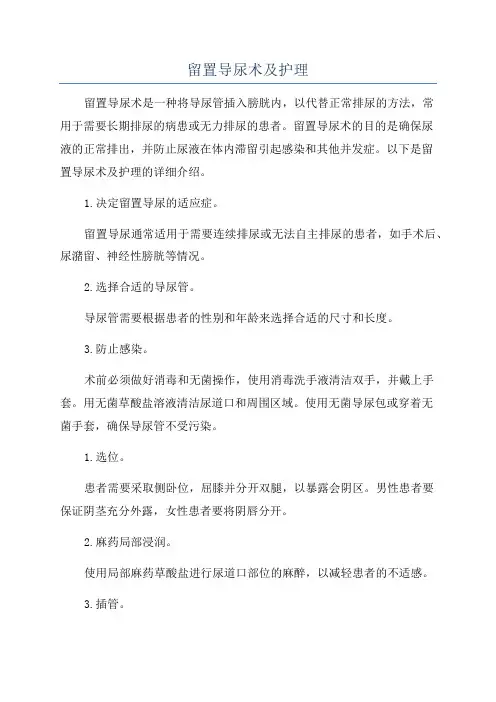 留置导尿术及护理

留置导尿术是一种将导尿管插入膀胱内，以代替正常排尿的方法，常用于需要长期排尿的病患或无力排尿的患者。留置导尿术的目的是确保尿液的正常排出，并防止尿液在体内滞留引起感染和其他并发症。以下是留置导尿术及护理的详细介绍。

1.决定留置导尿的适应症。

留置导尿通常适用于需要连续排尿或无法自主排尿的患者，如手术后、尿潴留、神经性膀胱等情况。

2.选择合适的导尿管。

导尿管需要根据患者的性别和年龄来选择合适的尺寸和长度。

3.防止感染。

术前必须做好消毒和无菌操作，使用消毒洗手液清洁双手，并戴上手套。用无菌草酸盐溶液清洁尿道口和周围区域。使用无菌导尿包或穿着无菌手套，确保导尿管不受污染。

1.选位。

患者需要采取侧卧位，屈膝并分开双腿，以暴露会阴区。男性患者要保证阴茎充分外露，女性患者要将阴唇分开。

2.麻药局部浸润。

使用局部麻药草酸盐进行尿道口部位的麻醉，以减轻患者的不适感。

3.插管。